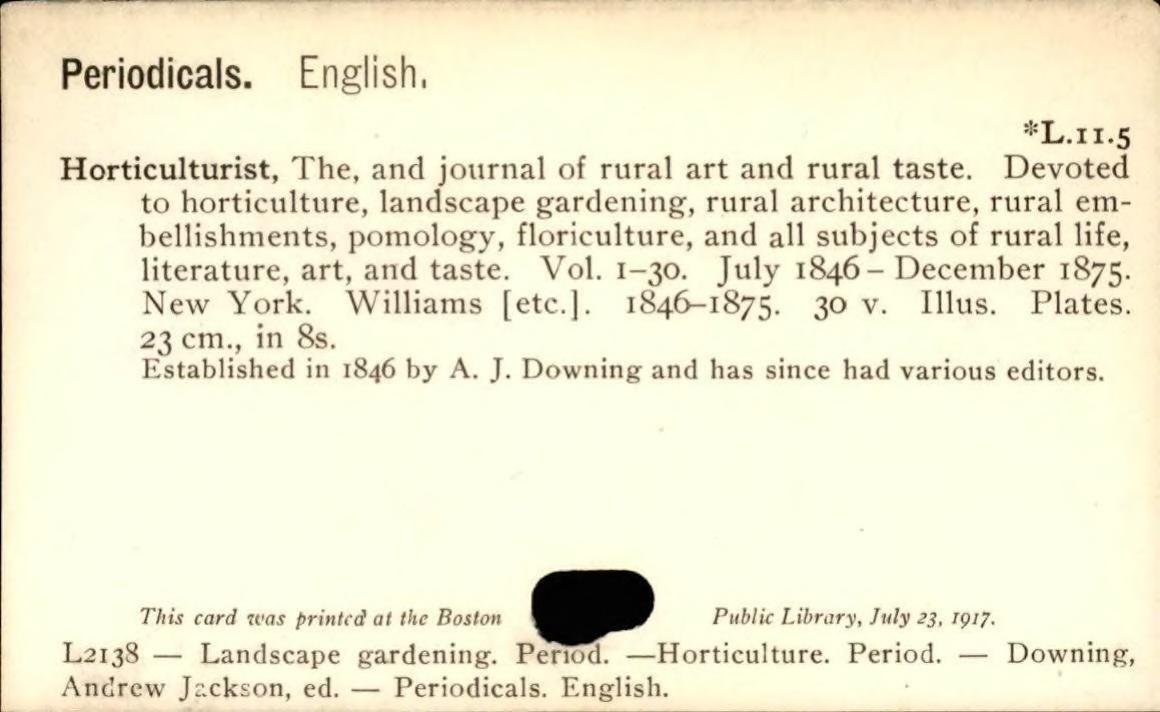 Periodicals. English.

*L.11.5

Horticulturist, The, and journal of rural art and rural taste. Devoted to horticulture, landscape gardening, rural architecture, rural embellishments, pomology, floriculture, and all subjects of rural life, literature, art, and taste. Vol. 1–30. July 1846 – December 1875. New York. Williams [etc.]. 1846–1875. 30 v. Illus. Plates. 23 cm., in 8s.

Established in 1846 by A. J. Downing and has since had various editors.

This card was printed at the Boston Public Library, July 23, 1917.

L2138 — Landscape gardening. Period. —Horticulture. Period. — Downing, Andrew Jackson, ed. — Periodicals. English.